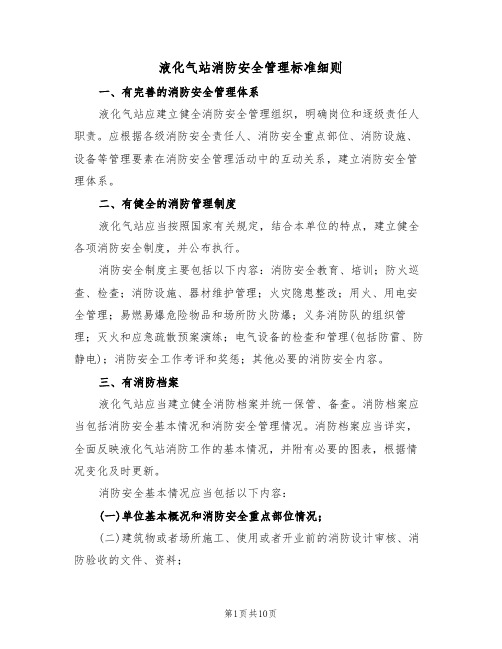 液化气站消防安全管理标准细则

一、有完善的消防安全管理体系

液化气站应建立健全消防安全管理组织，明确岗位和逐级责任人职责。应根据各级消防安全责任人、消防安全重点部位、消防设施、设备等管理要素在消防安全管理活动中的互动关系，建立消防安全管理体系。

二、有健全的消防管理制度

液化气站应当按照国家有关规定，结合本单位的特点，建立健全各项消防安全制度，并公布执行。

消防安全制度主要包括以下内容：消防安全教育、培训；防火巡查、检查；消防设施、器材维护管理；火灾隐患整改；用火、用电安全管理；易燃易爆危险物品和场所防火防爆；义务消防队的组织管理；灭火和应急疏散预案演练；电气设备的检查和管理(包括防雷、防静电)；消防安全工作考评和奖惩；其他必要的消防安全内容。

三、有消防档案

液化气站应当建立健全消防档案并统一保管、备查。消防档案应当包括消防安全基本情况和消防安全管理情况。消防档案应当详实，全面反映液化气站消防工作的基本情况，并附有必要的图表，根据情况变化及时更新。

消防安全基本情况应当包括以下内容：

(一)单位基本概况和消防安全重点部位情况；

(二)建筑物或者场所施工、使用或者开业前的消防设计审核、消防验收的文件、资料；

第1页共10页